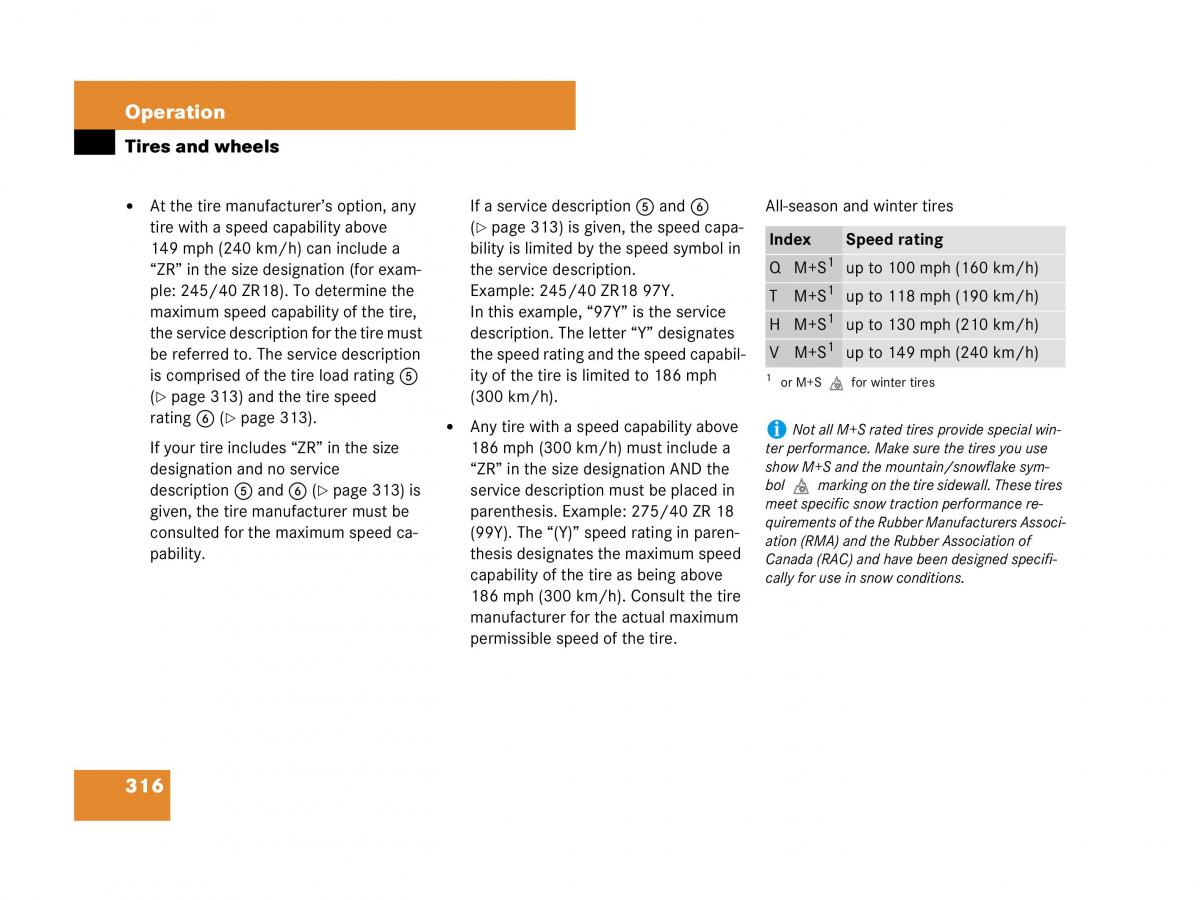 Operation

Tires and wheels

• At the tire manufacturer's option, any tire with a speed capability above 149 mph (240 km/h) can include a "ZR" in the size designation (for example: 245/40 ZR18). To determine the maximum speed capability of the tire, the service description for the tire must be referred to. The service description is comprised of the tire load rating ⑤ (▷ page 313) and the tire speed rating ⑥ (▷ page 313).

If your tire includes "ZR" in the size designation and no service description ⑤ and ⑥ (▷ page 313) is given, the tire manufacturer must be consulted for the maximum speed capability.

If a service description ⑤ and ⑥ (▷ page 313) is given, the speed capability is limited by the speed symbol in the service description.
Example: 245/40 ZR18 97Y.
In this example, "97Y" is the service description. The letter "Y" designates the speed rating and the speed capability of the tire is limited to 186 mph (300 km/h).

• Any tire with a speed capability above 186 mph (300 km/h) must include a "ZR" in the size designation AND the service description must be placed in parenthesis. Example: 275/40 ZR 18 (99Y). The "(Y)" speed rating in parenthesis designates the maximum speed capability of the tire as being above 186 mph (300 km/h). Consult the tire manufacturer for the actual maximum permissible speed of the tire.

All-season and winter tires

| Index | Speed rating |
|---|---|
| Q M+S$^1$ | up to 100 mph (160 km/h) |
| T M+S$^1$ | up to 118 mph (190 km/h) |
| H M+S$^1$ | up to 130 mph (210 km/h) |
| V M+S$^1$ | up to 149 mph (240 km/h) |

$^1$ or M+S for winter tires

Not all M+S rated tires provide special winter performance. Make sure the tires you use show M+S and the mountain/snowflake symbol marking on the tire sidewall. These tires meet specific snow traction performance requirements of the Rubber Manufacturers Association (RMA) and the Rubber Association of Canada (RAC) and have been designed specifically for use in snow conditions.

316